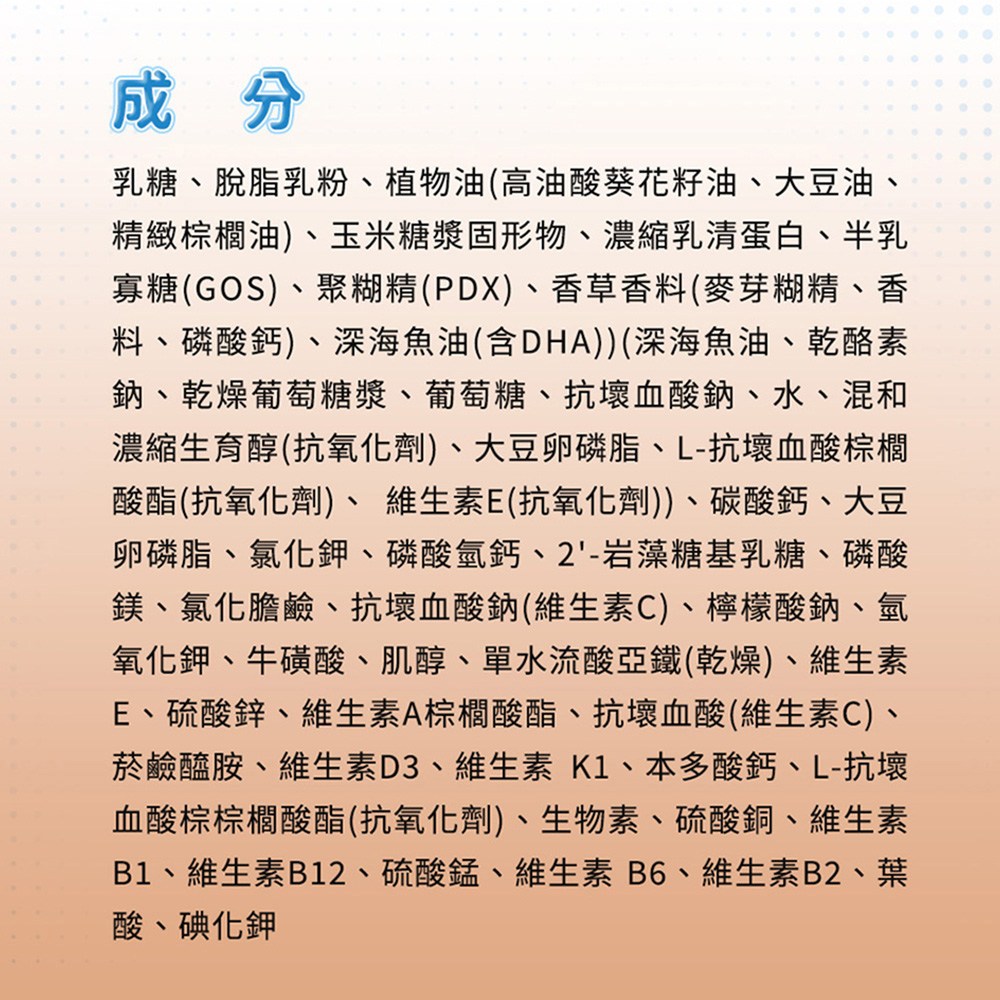 成 分

乳糖、脫脂乳粉、植物油(高油酸葵花籽油、大豆油、精緻棕櫚油)、玉米糖漿固形物、濃縮乳清蛋白、半乳寡糖(GOS)、聚糊精(PDX)、香草香料(麥芽糊精、香料、磷酸鈣)、深海魚油(含DHA))(深海魚油、乾酪素鈉、乾燥葡萄糖漿、葡萄糖、抗壞血酸鈉、水、混和濃縮生育醇(抗氧化劑)、大豆卵磷脂、L-抗壞血酸棕櫚酸酯(抗氧化劑)、 維生素E(抗氧化劑))、碳酸鈣、大豆卵磷脂、氯化鉀、磷酸氫鈣、2'-岩藻糖基乳糖、磷酸鎂、氯化膽鹼、抗壞血酸鈉(維生素C)、檸檬酸鈉、氫氧化鉀、牛磺酸、肌醇、單水流酸亞鐵(乾燥)、維生素E、硫酸鋅、維生素A棕櫚酸酯、抗壞血酸(維生素C)、菸鹼醯胺、維生素D3、維生素 K1、本多酸鈣、L-抗壞血酸棕棕櫚酸酯(抗氧化劑)、生物素、硫酸銅、維生素B1、維生素B12、硫酸錳、維生素 B6、維生素B2、葉酸、碘化鉀